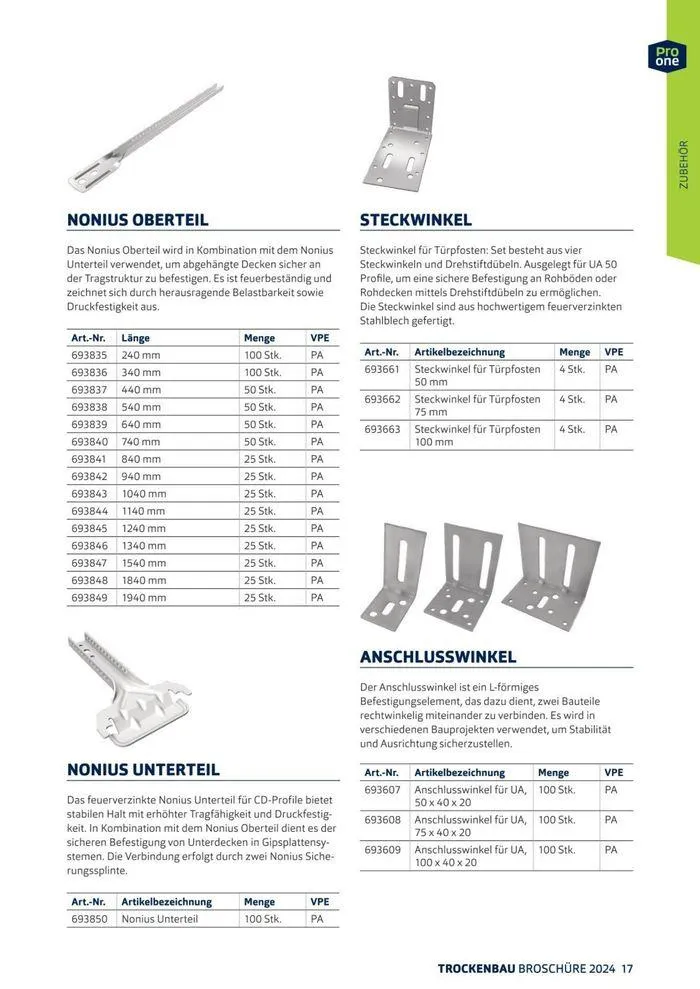 Pro one

ZUBEHÖR

NONIUS OBERTEIL

Das Nonius Oberteil wird in Kombination mit dem Nonius Unterteil verwendet, um abgehängte Decken sicher an der Tragstruktur zu befestigen. Es ist feuerbeständig und zeichnet sich durch herausragende Belastbarkeit sowie Druckfestigkeit aus.

| Art.-Nr. | Länge | Menge | VPE |
|---|---|---|---|
| 693835 | 240 mm | 100 Stk. | PA |
| 693836 | 340 mm | 100 Stk. | PA |
| 693837 | 440 mm | 50 Stk. | PA |
| 693838 | 540 mm | 50 Stk. | PA |
| 693839 | 640 mm | 50 Stk. | PA |
| 693840 | 740 mm | 50 Stk. | PA |
| 693841 | 840 mm | 25 Stk. | PA |
| 693842 | 940 mm | 25 Stk. | PA |
| 693843 | 1040 mm | 25 Stk. | PA |
| 693844 | 1140 mm | 25 Stk. | PA |
| 693845 | 1240 mm | 25 Stk. | PA |
| 693846 | 1340 mm | 25 Stk. | PA |
| 693847 | 1540 mm | 25 Stk. | PA |
| 693848 | 1840 mm | 25 Stk. | PA |
| 693849 | 1940 mm | 25 Stk. | PA |

NONIUS UNTERTEIL

Das feuerverzinkte Nonius Unterteil für CD-Profile bietet stabilen Halt mit erhöhter Tragfähigkeit und Druckfestigkeit. In Kombination mit dem Nonius Oberteil dient es der sicheren Befestigung von Unterdecken in Gipsplattensystemen. Die Verbindung erfolgt durch zwei Nonius Sicherungssplinte.

| Art.-Nr. | Artikelbezeichnung | Menge | VPE |
|---|---|---|---|
| 693850 | Nonius Unterteil | 100 Stk. | PA |

STECKWINKEL

Steckwinkel für Türpfosten: Set besteht aus vier Steckwinkeln und Drehstiftdübeln. Ausgelegt für UA 50 Profile, um eine sichere Befestigung an Rohböden oder Rohdecken mittels Drehstiftdübeln zu ermöglichen.
Die Steckwinkel sind aus hochwertigem feuerverzinkten Stahlblech gefertigt.

| Art.-Nr. | Artikelbezeichnung | Menge | VPE |
|---|---|---|---|
| 693661 | Steckwinkel für Türpfosten 50 mm | 4 Stk. | PA |
| 693662 | Steckwinkel für Türpfosten 75 mm | 4 Stk. | PA |
| 693663 | Steckwinkel für Türpfosten 100 mm | 4 Stk. | PA |

ANSCHLUSSWINKEL

Der Anschlusswinkel ist ein L-förmiges Befestigungselement, das dazu dient, zwei Bauteile rechtwinkelig miteinander zu verbinden. Es wird in verschiedenen Bauprojekten verwendet, um Stabilität und Ausrichtung sicherzustellen.

| Art.-Nr. | Artikelbezeichnung | Menge | VPE |
|---|---|---|---|
| 693607 | Anschlusswinkel für UA, 50 x 40 x 20 | 100 Stk. | PA |
| 693608 | Anschlusswinkel für UA, 75 x 40 x 20 | 100 Stk. | PA |
| 693609 | Anschlusswinkel für UA, 100 x 40 x 20 | 100 Stk. | PA |

TROCKENBAU BROSCHÜRE 2024 17